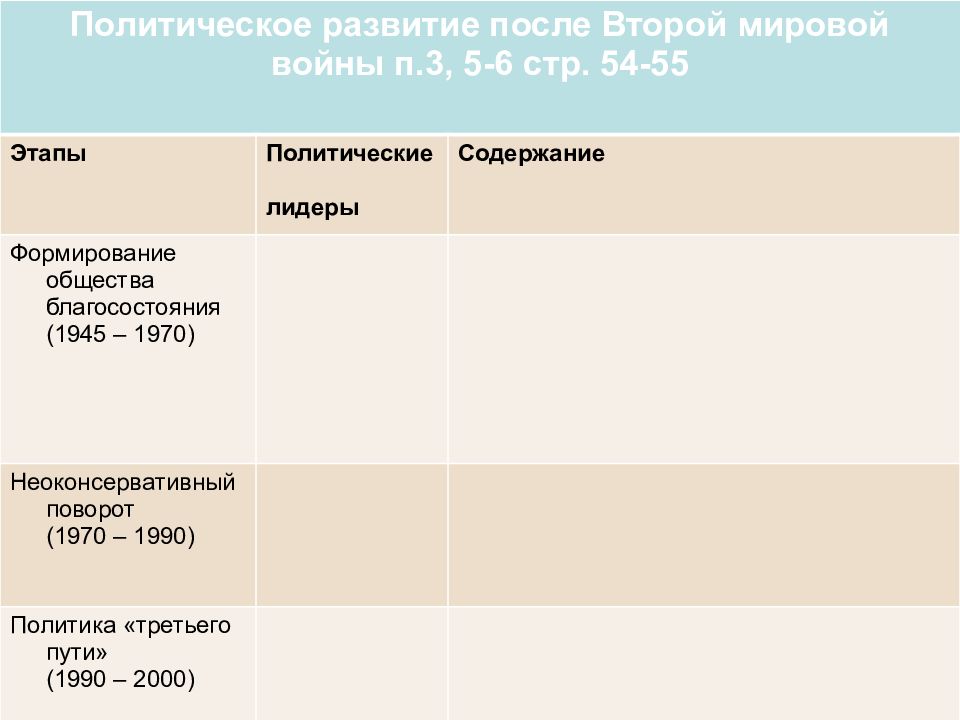 Политическое развитие после Второй мировой войны п.3, 5-6 стр. 54-55

| Этапы | Политические лидеры | Содержание |
|---|---|---|
| Формирование общества благосостояния (1945 – 1970) | | |
| Неоконсервативный поворот (1970 – 1990) | | |
| Политика «третьего пути» (1990 – 2000) | | |